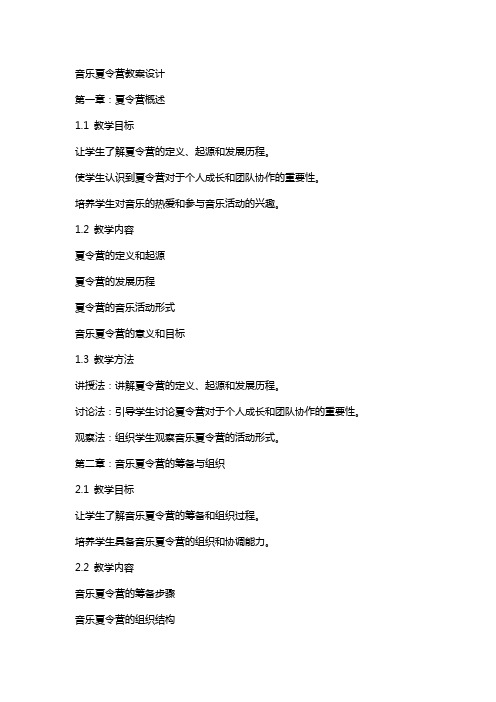 音乐夏令营教案设计

第一章：夏令营概述

1.1 教学目标

让学生了解夏令营的定义、起源和发展历程。

使学生认识到夏令营对于个人成长和团队协作的重要性。

培养学生对音乐的热爱和参与音乐活动的兴趣。

1.2 教学内容

夏令营的定义和起源

夏令营的发展历程

夏令营的音乐活动形式

音乐夏令营的意义和目标

1.3 教学方法

讲授法：讲解夏令营的定义、起源和发展历程。

讨论法：引导学生讨论夏令营对于个人成长和团队协作的重要性。

观察法：组织学生观察音乐夏令营的活动形式。

第二章：音乐夏令营的筹备与组织

2.1 教学目标

让学生了解音乐夏令营的筹备和组织过程。

培养学生具备音乐夏令营的组织和协调能力。

2.2 教学内容

音乐夏令营的筹备步骤

音乐夏令营的组织结构